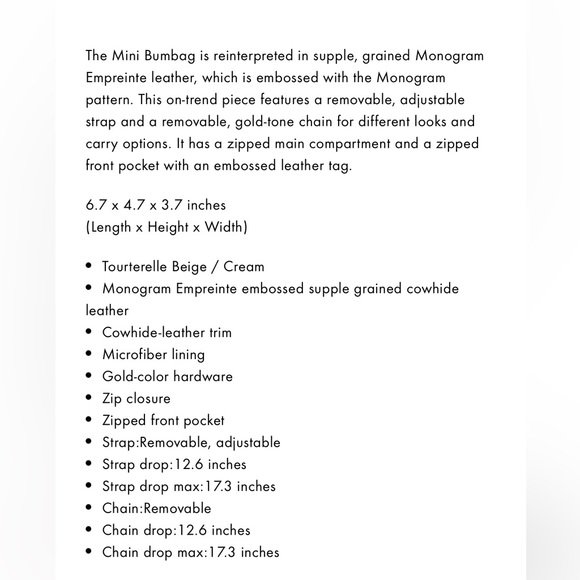 The Mini Bumbag is reinterpreted in supple, grained Monogram Empreinte leather, which is embossed with the Monogram pattern. This on-trend piece features a removable, adjustable strap and a removable, gold-tone chain for different looks and carry options. It has a zipped main compartment and a zipped front pocket with an embossed leather tag.

6.7 x 4.7 x 3.7 inches
(Length x Height x Width)

• Tourterelle Beige / Cream
• Monogram Empreinte embossed supple grained cowhide leather
• Cowhide-leather trim
• Microfiber lining
• Gold-color hardware
• Zip closure
• Zipped front pocket
• Strap:Removable, adjustable
• Strap drop:12.6 inches
• Strap drop max:17.3 inches
• Chain:Removable
• Chain drop:12.6 inches
• Chain drop max:17.3 inches